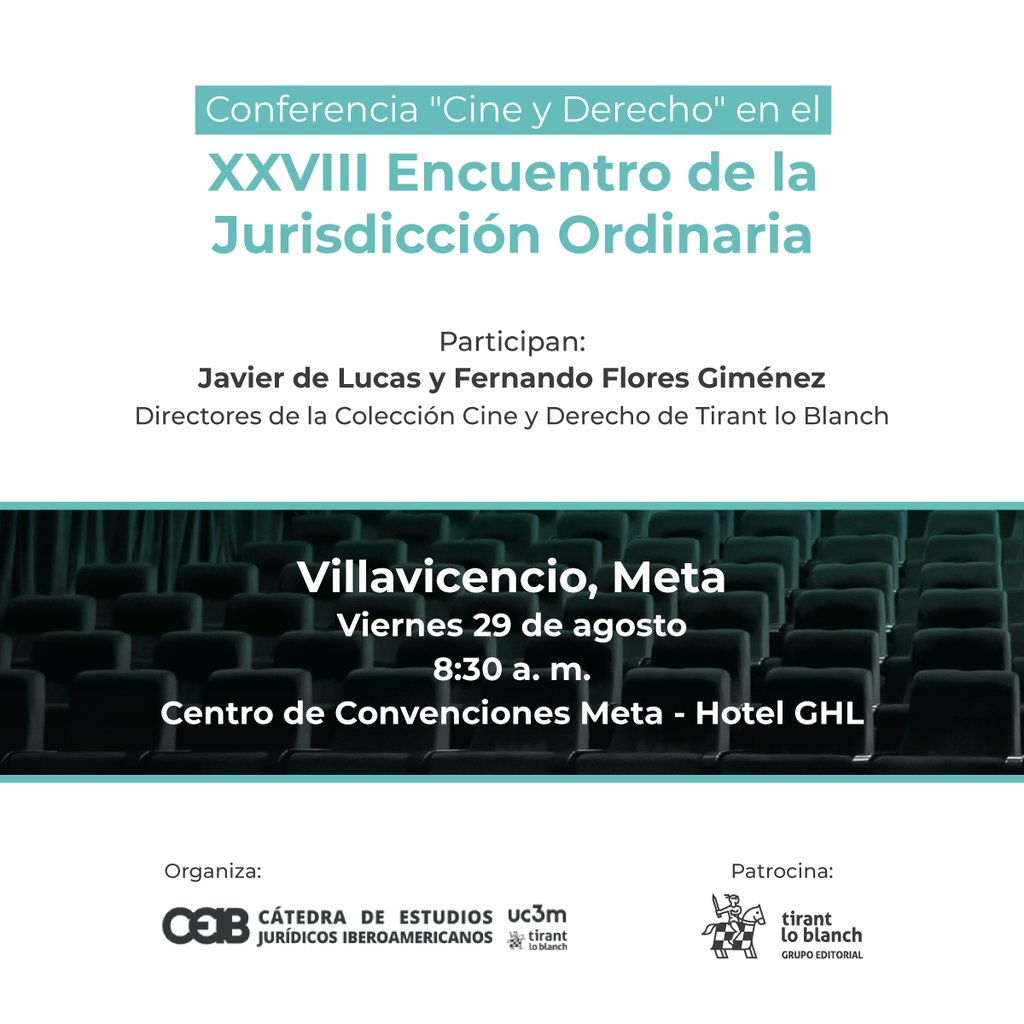 Conferencia "Cine y Derecho" en el
XXVIII Encuentro de la Jurisdicción Ordinaria

Participan:
Javier de Lucas y Fernando Flores Giménez
Directores de la Colección Cine y Derecho de Tirant lo Blanch

Villavicencio, Meta
Viernes 29 de agosto
8:30 a. m.
Centro de Convenciones Meta - Hotel GHL

Organiza:
CEIB CÁTEDRA DE ESTUDIOS JURÍDICOS IBEROAMERICANOS
uc3m
tirant lo blanch

Patrocina:
tirant lo blanch
GRUPO EDITORIAL